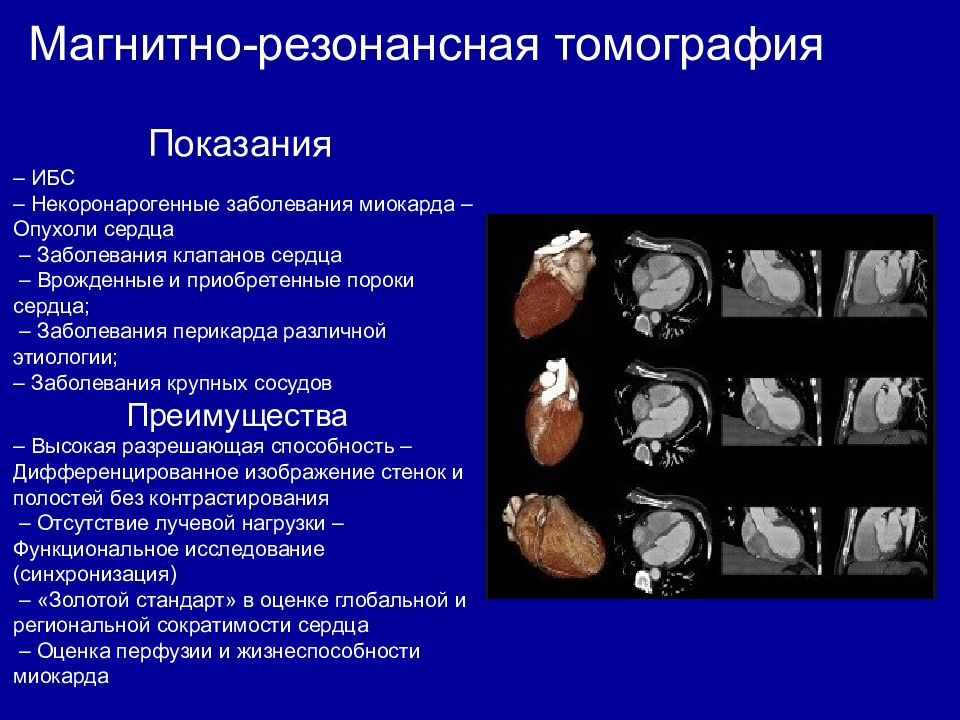 Магнитно-резонансная томография

Показания

– ИБС
– Некоронарогенные заболевания миокарда – Опухоли сердца
– Заболевания клапанов сердца
– Врожденные и приобретенные пороки сердца;
– Заболевания перикарда различной этиологии;
– Заболевания крупных сосудов

Преимущества

– Высокая разрешающая способность – Дифференцированное изображение стенок и полостей без контрастирования
– Отсутствие лучевой нагрузки – Функциональное исследование (синхронизация)
– «Золотой стандарт» в оценке глобальной и региональной сократимости сердца
– Оценка перфузии и жизнеспособности миокарда